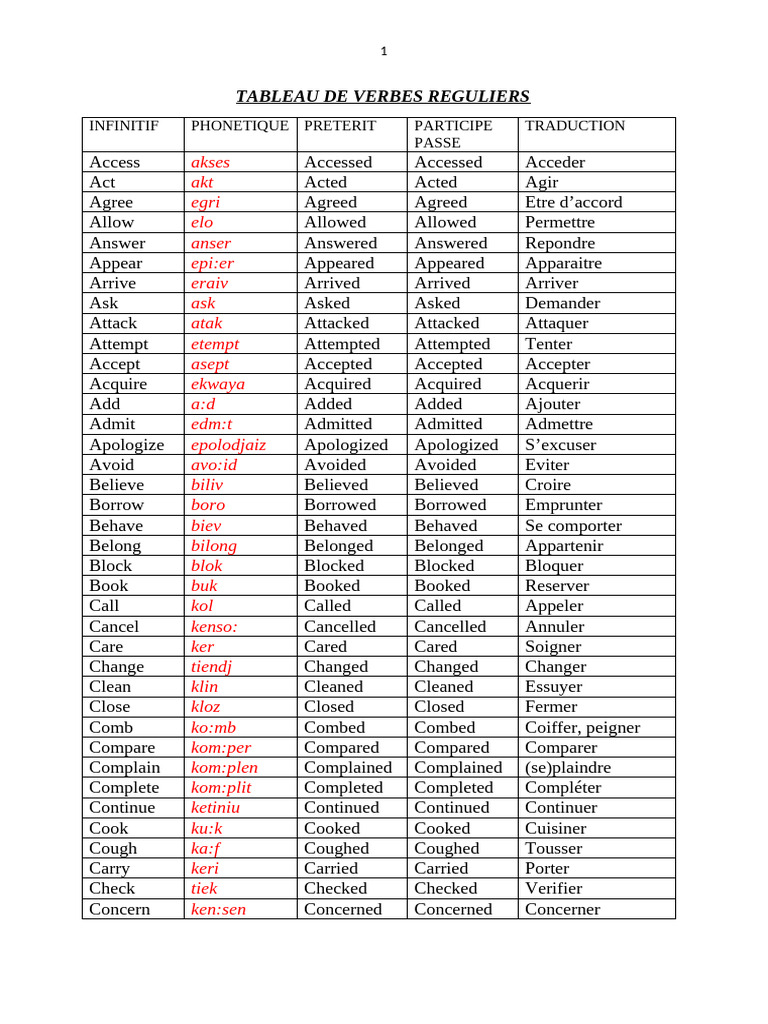 1

TABLEAU DE VERBES REGULIERS

| INFINITIF | PHONETIQUE | PRETERIT | PARTICIPE PASSE | TRADUCTION |
|---|---|---|---|---|
| Access | akses | Accessed | Accessed | Acceder |
| Act | akt | Acted | Acted | Agir |
| Agree | egri | Agreed | Agreed | Etre d’accord |
| Allow | elo | Allowed | Allowed | Permettre |
| Answer | anser | Answered | Answered | Repondre |
| Appear | epi:er | Appeared | Appeared | Apparaitre |
| Arrive | eraiv | Arrived | Arrived | Arriver |
| Ask | ask | Asked | Asked | Demander |
| Attack | atak | Attacked | Attacked | Attaquer |
| Attempt | etempt | Attempted | Attempted | Tenter |
| Accept | asept | Accepted | Accepted | Accepter |
| Acquire | ekwaya | Acquired | Acquired | Acquerir |
| Add | a:d | Added | Added | Ajouter |
| Admit | edm:t | Admitted | Admitted | Admettre |
| Apologize | epolodjaiz | Apologized | Apologized | S’excuser |
| Avoid | avo:id | Avoided | Avoided | Eviter |
| Believe | biliv | Believed | Believed | Croire |
| Borrow | boro | Borrowed | Borrowed | Emprunter |
| Behave | biev | Behaved | Behaved | Se comporter |
| Belong | bilong | Belonged | Belonged | Appartenir |
| Block | blok | Blocked | Blocked | Bloquer |
| Book | buk | Booked | Booked | Reserver |
| Call | kol | Called | Called | Appeler |
| Cancel | kenso: | Cancelled | Cancelled | Annuler |
| Care | ker | Cared | Cared | Soigner |
| Change | tiendj | Changed | Changed | Changer |
| Clean | klin | Cleaned | Cleaned | Essuyer |
| Close | kloz | Closed | Closed | Fermer |
| Comb | ko:mb | Combed | Combed | Coiffer, peigner |
| Compare | kom:per | Compared | Compared | Comparer |
| Complain | kom:plen | Complained | Complained | (se)plaindre |
| Complete | kom:plit | Completed | Completed | Compléter |
| Continue | ketiniu | Continued | Continued | Continuer |
| Cook | ku:k | Cooked | Cooked | Cuisiner |
| Cough | ka:f | Coughed | Coughed | Tousser |
| Carry | keri | Carried | Carried | Porter |
| Check | tiek | Checked | Checked | Verifier |
| Concern | ken:sen | Concerned | Concerned | Concerner |